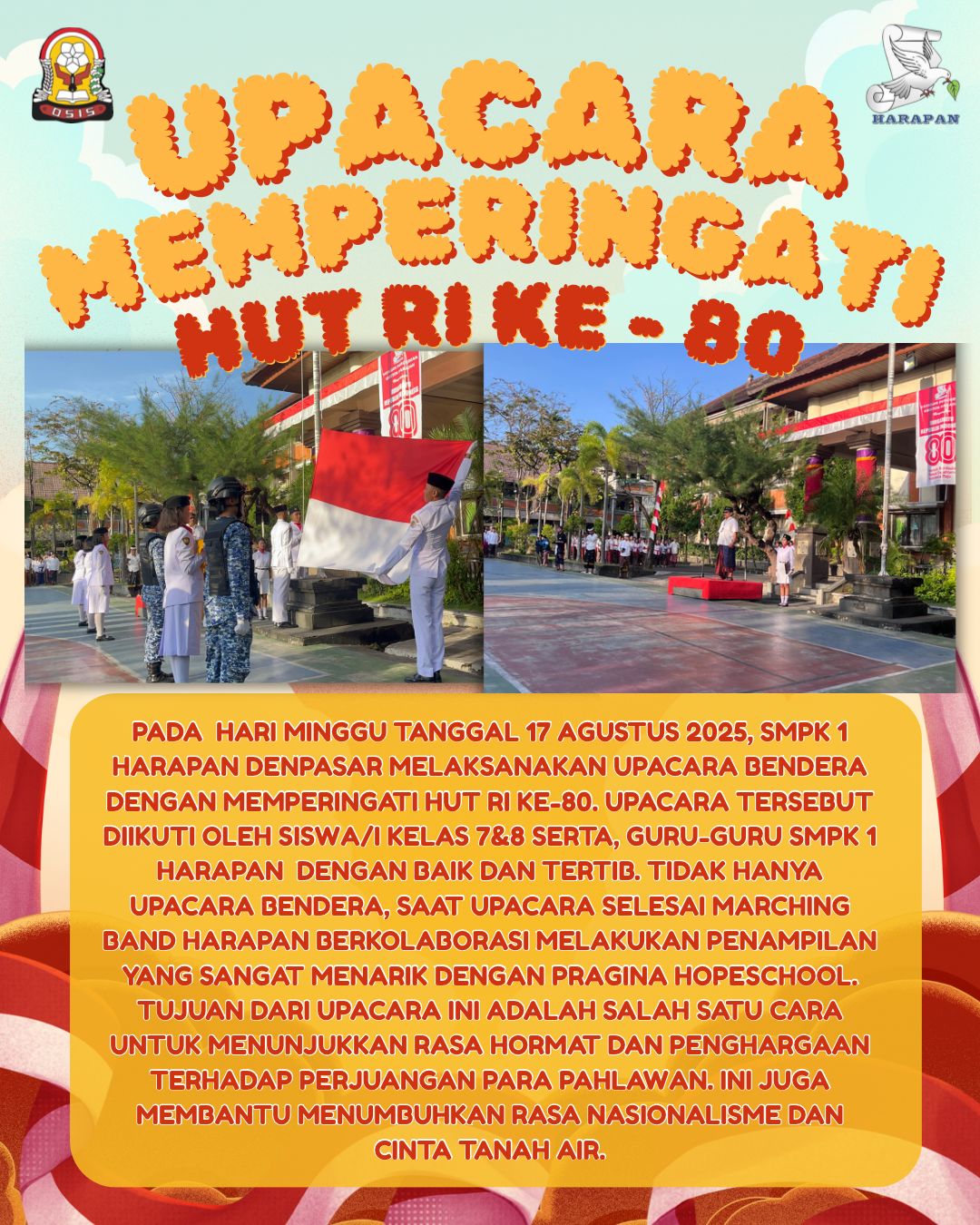 OSIS

HARAPAN

UPACARA MEMPERINGATI HUT RI KE - 80

80

80

PADA HARI MINGGU TANGGAL 17 AGUSTUS 2025, SMPK 1 HARAPAN DENPASAR MELAKSANAKAN UPACARA BENDERA DENGAN MEMPERINGATI HUT RI KE-80. UPACARA TERSEBUT DIIKUTI OLEH SISWA/I KELAS 7&8 SERTA, GURU-GURU SMPK 1 HARAPAN DENGAN BAIK DAN TERTIB. TIDAK HANYA UPACARA BENDERA, SAAT UPACARA SELESAI MARCHING BAND HARAPAN BERKOLABORASI MELAKUKAN PENAMPILAN YANG SANGAT MENARIK DENGAN PRAGINA HOPESCHOOL. TUJUAN DARI UPACARA INI ADALAH SALAH SATU CARA UNTUK MENUNJUKKAN RASA HORMAT DAN PENGHARGAAN TERHADAP PERJUANGAN PARA PAHLAWAN. INI JUGA MEMBANTU MENUMBUHKAN RASA NASIONALISME DAN CINTA TANAH AIR.